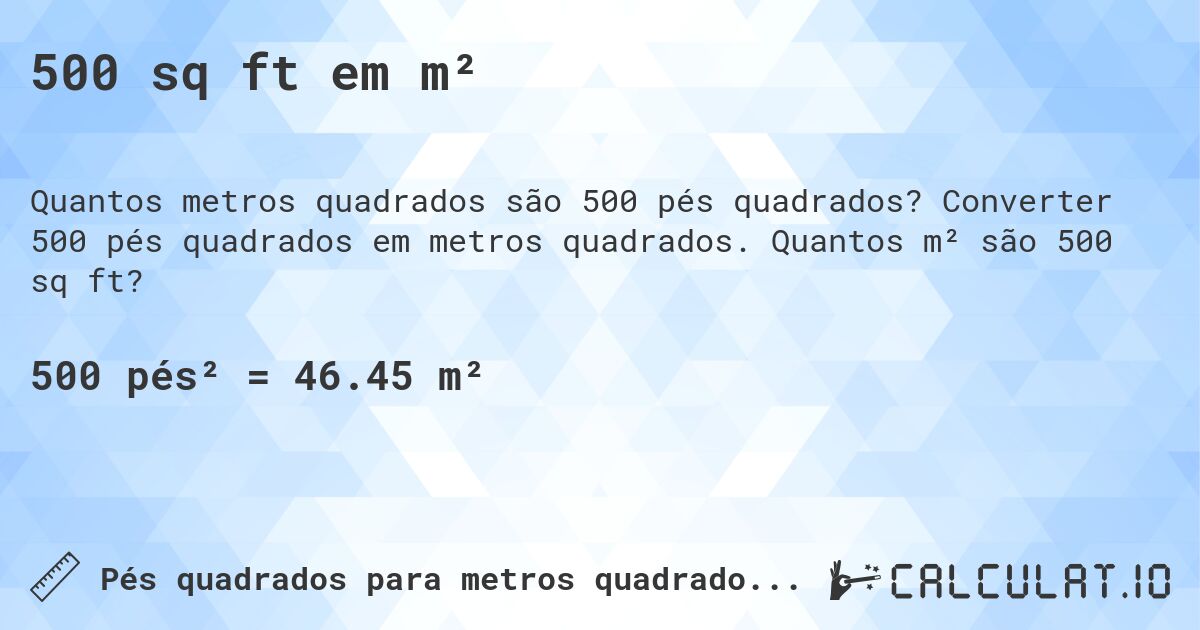 500 sq ft em m²

Quantos metros quadrados são 500 pés quadrados? Converter 500 pés quadrados em metros quadrados. Quantos m² são 500 sq ft?

500 pés² = 46.45 m²

Pés quadrados para metros quadrado...

CALCULAT.IO